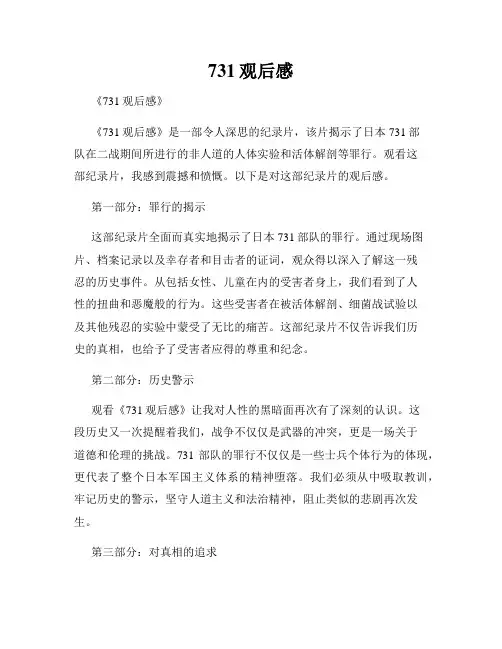 731 观后感

《731 观后感》

《731 观后感》是一部令人深思的纪录片，该片揭示了日本 731 部队在二战期间所进行的非人道的人体实验和活体解剖等罪行。观看这部纪录片，我感到震撼和愤慨。以下是对这部纪录片的观后感。

第一部分：罪行的揭示

这部纪录片全面而真实地揭示了日本 731 部队的罪行。通过现场图片、档案记录以及幸存者和目击者的证词，观众得以深入了解这一残忍的历史事件。从包括女性、儿童在内的受害者身上，我们看到了人性的扭曲和恶魔般的行为。这些受害者在被活体解剖、细菌战试验以及其他残忍的实验中蒙受了无比的痛苦。这部纪录片不仅告诉我们历史的真相，也给予了受害者应得的尊重和纪念。

第二部分：历史警示

观看《731 观后感》让我对人性的黑暗面再次有了深刻的认识。这段历史又一次提醒着我们，战争不仅仅是武器的冲突，更是一场关于道德和伦理的挑战。731 部队的罪行不仅仅是一些士兵个体行为的体现，更代表了整个日本军国主义体系的精神堕落。我们必须从中吸取教训，牢记历史的警示，坚守人道主义和法治精神，阻止类似的悲剧再次发生。

第三部分：对真相的追求